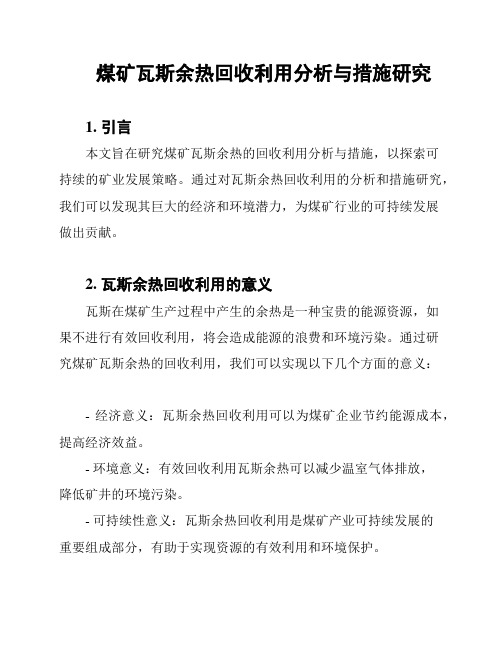 煤矿瓦斯余热回收利用分析与措施研究

1. 引言

本文旨在研究煤矿瓦斯余热的回收利用分析与措施，以探索可持续的矿业发展策略。通过对瓦斯余热回收利用的分析和措施研究，我们可以发现其巨大的经济和环境潜力，为煤矿行业的可持续发展做出贡献。

2. 瓦斯余热回收利用的意义

瓦斯在煤矿生产过程中产生的余热是一种宝贵的能源资源，如果不进行有效回收利用，将会造成能源的浪费和环境污染。通过研究煤矿瓦斯余热的回收利用，我们可以实现以下几个方面的意义：

- 经济意义：瓦斯余热回收利用可以为煤矿企业节约能源成本，提高经济效益。

- 环境意义：有效回收利用瓦斯余热可以减少温室气体排放，降低矿井的环境污染。

- 可持续性意义：瓦斯余热回收利用是煤矿产业可持续发展的重要组成部分，有助于实现资源的有效利用和环境保护。